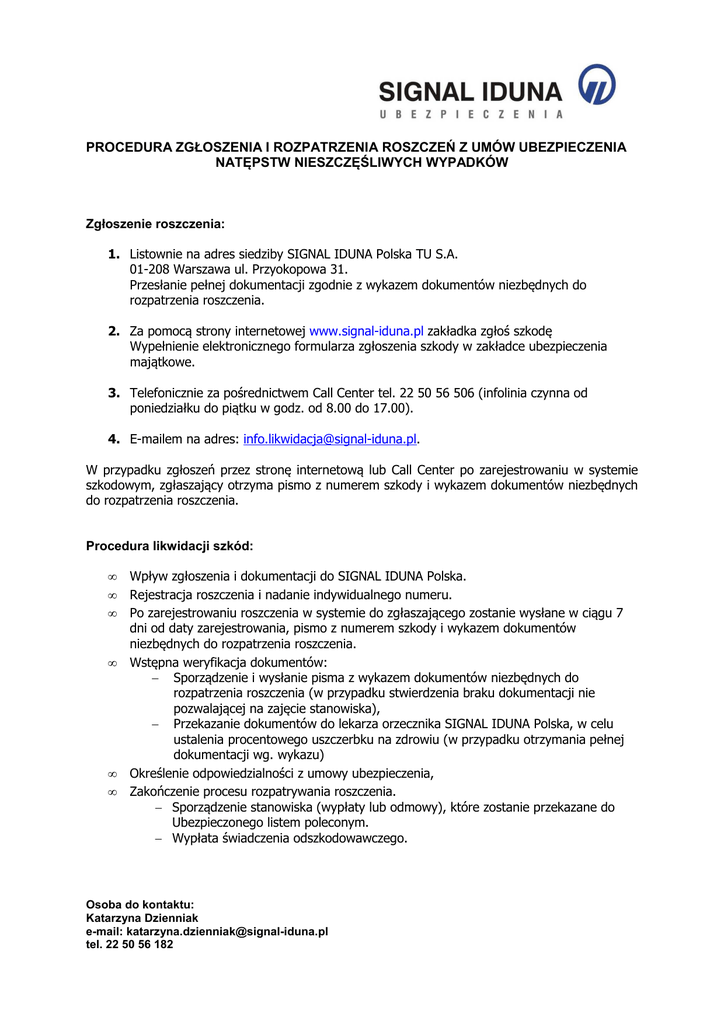 SIGNAL IDUNA
UBEZPIECZENIA

PROCEDURA ZGŁOSZENIA I ROZPATRZENIA ROSZCZEŃ Z UMÓW UBEZPIECZENIA NATĘPSTW NIESZCZĘŚLIWYCH WYPADKÓW

Zgłoszenie roszczenia:

1. Listownie na adres siedziby SIGNAL IDUNA Polska TU S.A. 01-208 Warszawa ul. Przyokopowa 31. Przesłanie pełnej dokumentacji zgodnie z wykazem dokumentów niezbędnych do rozpatrzenia roszczenia.

2. Za pomocą strony internetowej www.signal-iduna.pl zakładka zgłoś szkodę Wypełnienie elektronicznego formularza zgłoszenia szkody w zakładce ubezpieczenia majątkowe.

3. Telefonicznie za pośrednictwem Call Center tel. 22 50 56 506 (infolinia czynna od poniedziałku do piątku w godz. od 8.00 do 17.00).

4. E-mailem na adres: info.likwidacja@signal-iduna.pl.

W przypadku zgłoszeń przez stronę internetową lub Call Center po zarejestrowaniu w systemie szkodowym, zgłaszający otrzyma pismo z numerem szkody i wykazem dokumentów niezbędnych do rozpatrzenia roszczenia.

Procedura likwidacji szkód:

∞ Wpływ zgłoszenia i dokumentacji do SIGNAL IDUNA Polska.
∞ Rejestracja roszczenia i nadanie indywidualnego numeru.
∞ Po zarejestrowaniu roszczenia w systemie do zgłaszającego zostanie wysłane w ciągu 7 dni od daty zarejestrowania, pismo z numerem szkody i wykazem dokumentów niezbędnych do rozpatrzenia roszczenia.
∞ Wstępna weryfikacja dokumentów:
– Sporządzenie i wysłanie pisma z wykazem dokumentów niezbędnych do rozpatrzenia roszczenia (w przypadku stwierdzenia braku dokumentacji nie pozwalającej na zajęcie stanowiska),
– Przekazanie dokumentów do lekarza orzecznika SIGNAL IDUNA Polska, w celu ustalenia procentowego uszczerbku na zdrowiu (w przypadku otrzymania pełnej dokumentacji wg. wykazu)
∞ Określenie odpowiedzialności z umowy ubezpieczenia,
∞ Zakończenie procesu rozpatrywania roszczenia.
– Sporządzenie stanowiska (wypłaty lub odmowy), które zostanie przekazane do Ubezpieczonego listem poleconym.
– Wypłata świadczenia odszkodowawczego.

Osoba do kontaktu:
Katarzyna Dzienniak
e-mail: katarzyna.dzienniak@signal-iduna.pl
tel. 22 50 56 182